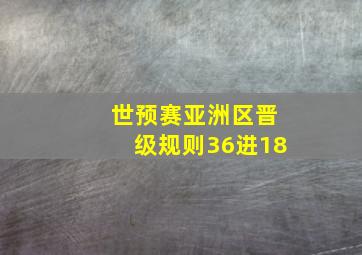 世预赛亚洲区晋级规则36进18